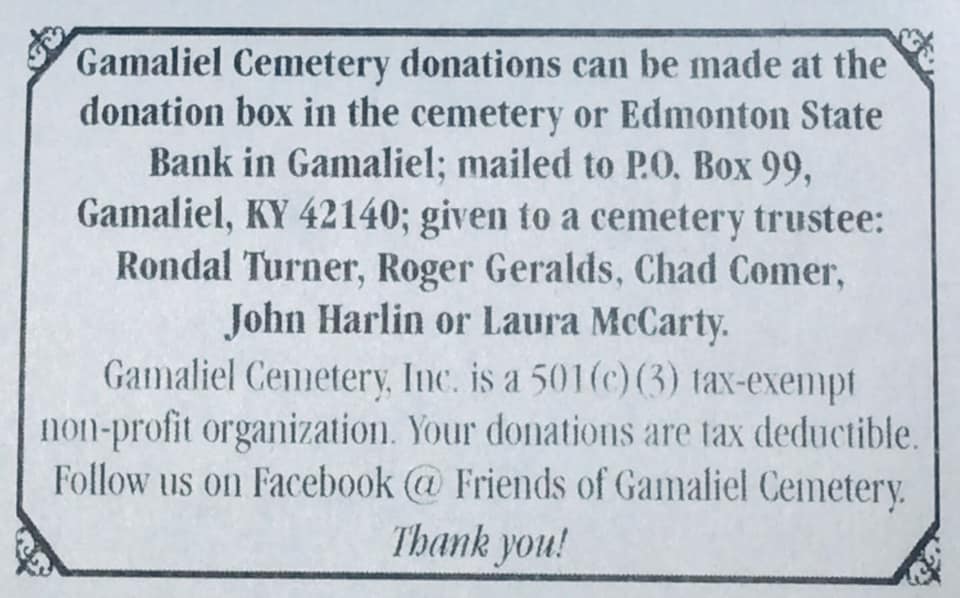 Gamaliel Cemetery donations can be made at the donation box in the cemetery or Edmonton State Bank in Gamaliel; mailed to P.O. Box 99, Gamaliel, KY 42140; given to a cemetery trustee: Rondal Turner, Roger Geralds, Chad Comer, John Harlin or Laura McCarty.

Gamaliel Cemetery, Inc. is a 501(c)(3) tax-exempt non-profit organization. Your donations are tax deductible. Follow us on Facebook @ Friends of Gamaliel Cemetery.

Thank you!